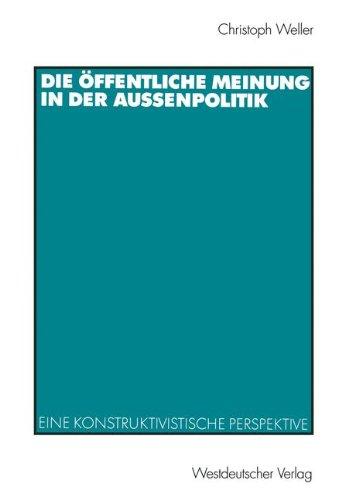 Christoph Weller

DIE ÖFFENTLICHE MEINUNG IN DER AUSSENPOLITIK

EINE KONSTRUKTIVISTISCHE PERSPEKTIVE

Westdeutscher Verlag